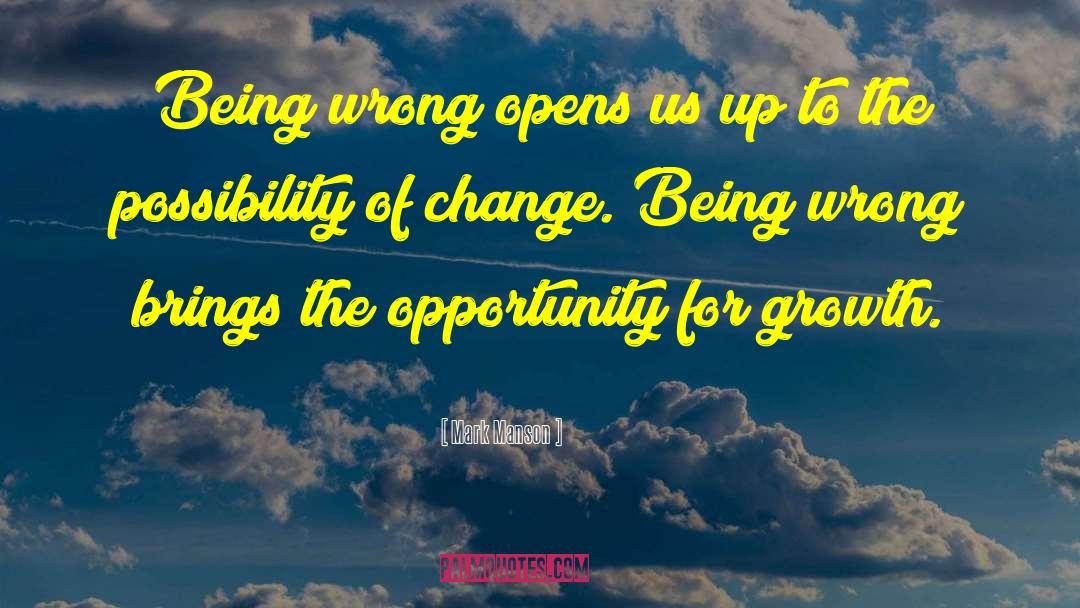 Being wrong opens us up to the possibility of change. Being wrong brings the opportunity for growth.

[ Mark Manson ]

PALMQUOTES.COM